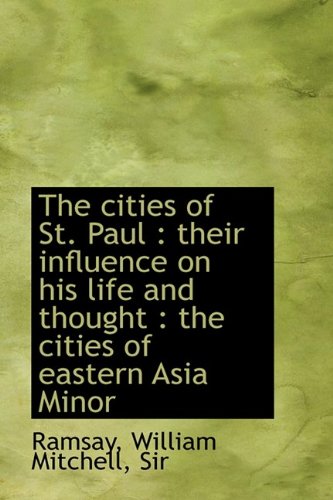 The cities of St. Paul : their influence on his life and thought : the cities of eastern Asia Minor

Ramsay, William Mitchell, Sir